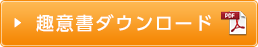 趣意書ダウンロード

PDF